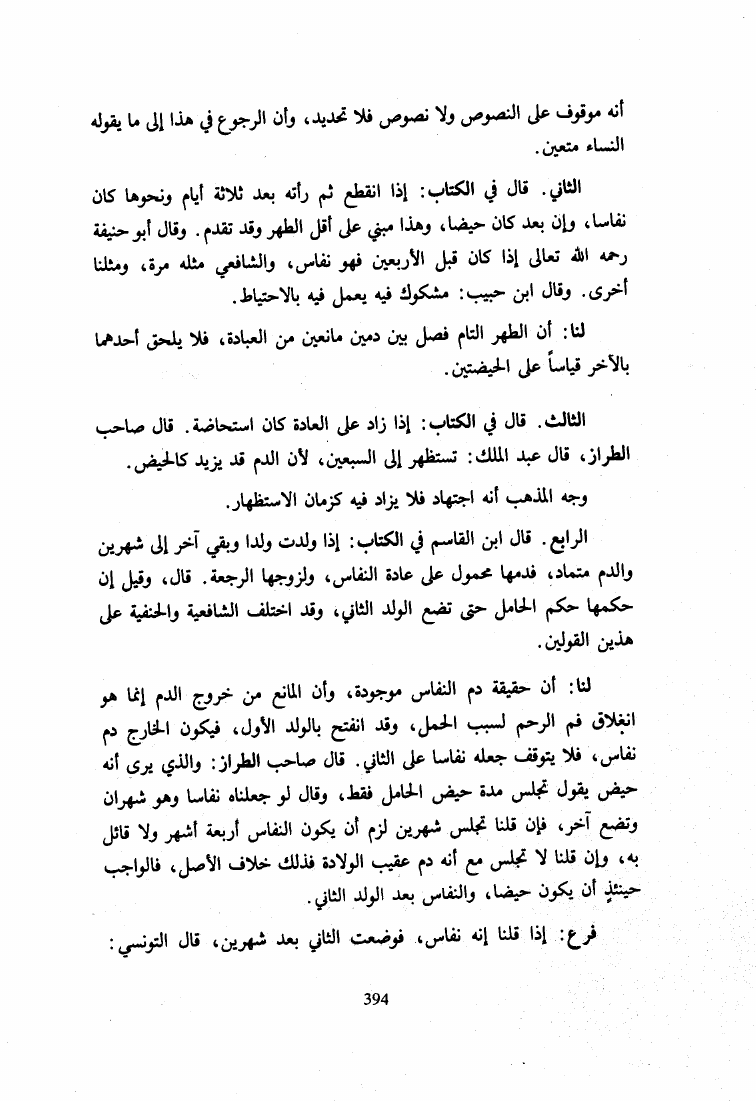 أنه موقوف على النصوص ولا نصوص فلا تحديد، وأن الرجوع في هذا إلى ما يقوله النساء متعين.

الثاني. قال في الكتاب: إذا انقطع ثم رأته بعد ثلاثة أيام ونحوها كان نفاسا، وإن بعد كان حيضا، وهذا مبني على أقل الطهر وقد تقدم. وقال أبو حنيفة رحمه الله تعالى إذا كان قبل الأربعين فهو نفاس، والشافعي مثله مرة، ومثلنا أخرى. وقال ابن حبيب: مشكوك فيه يعمل فيه بالاحتياط.

لنا: أن الطهر التام فصل بين دمين مانعين من العبادة، فلا يلحق أحدهما بالآخر قياساً على الحيضتين.

الثالث. قال في الكتاب: إذا زاد على العادة كان استحاضة. قال صاحب الطراز، قال عبد الملك: تستظهر إلى السبعين، لأن الدم قد يزيد كالحيض.

وجه المذهب أنه اجتهاد فلا يزاد فيه كزمان الاستظهار.

الرابع. قال ابن القاسم في الكتاب: إذا ولدت ولدا وبقي آخر إلى شهرين والدم متماد، فدمها محمول على عادة النفاس، ولزوجها الرجعة. قال، وقيل إن حكمها حكم الحامل حتى تضع الولد الثاني، وقد اختلف الشافعية والحنفية على هذين القولين.

لنا: أن حقيقة دم النفاس موجودة، وأن المانع من خروج الدم إنما هو انغلاق فم الرحم لسبب الحمل، وقد انفتح بالولد الأول، فيكون الخارج دم نفاس، فلا يتوقف جعله نفاسا على الثاني. قال صاحب الطراز: والذي يرى أنه حيض يقول تجلس مدة حيض الحامل فقط، وقال لو جعلناه نفاسا وهو شهران وتضع آخر، فإن قلنا تجلس شهرين لزم أن يكون النفاس أربعة أشهر ولا قائل به، وإن قلنا لا تجلس مع أنه دم عقيب الولادة فذلك خلاف الأصل، فالواجب حينئذٍ أن يكون حيضا، والنفاس بعد الولد الثاني.

فرع: إذا قلنا إنه نفاس، فوضعت الثاني بعد شهرين، قال التونسي:

394